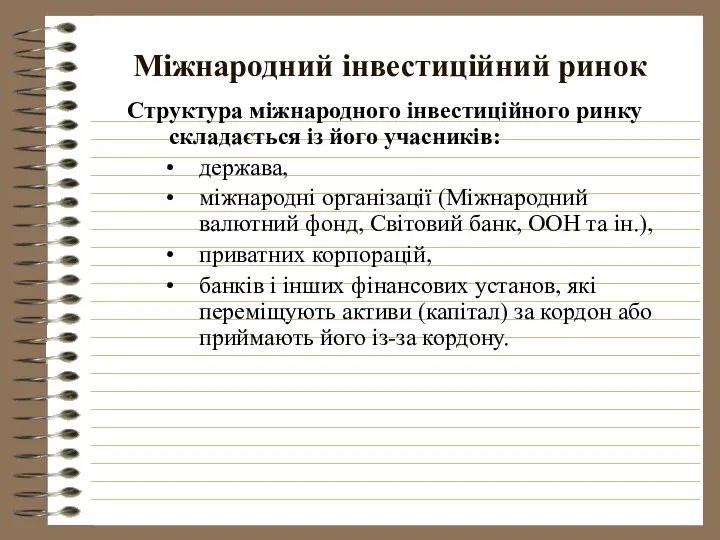 Міжнародний інвестиційний ринок

Структура міжнародного інвестиційного ринку складається із його учасників:

• держава,
• міжнародні організації (Міжнародний валютний фонд, Світовий банк, ООН та ін.),
• приватних корпорацій,
• банків і інших фінансових установ, які переміщують активи (капітал) за кордон або приймають його із-за кордону.